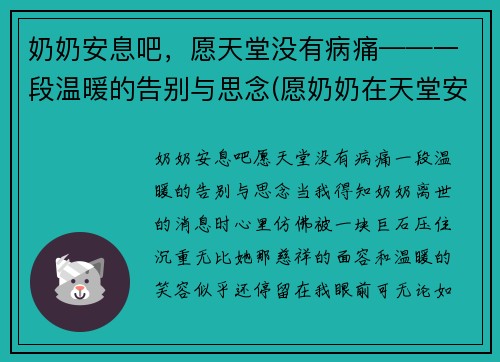 奶奶安息吧，愿天堂没有病痛——一段温暖的告别与思念(愿奶奶在天堂安

奶奶安息吧愿天堂没有病痛一段温暖的告别与思念当我得知奶奶离世的消息时心里仿佛被一块巨石压住沉重无比她那慈祥的面容和温暖的笑容似乎还停留在我眼前可无论如